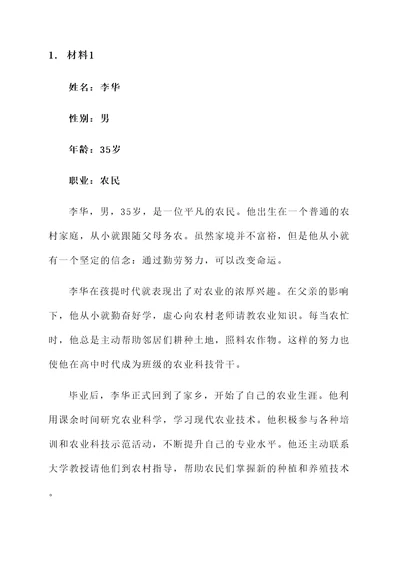 1. 材料1

姓名：李华

性别：男

年龄：35岁

职业：农民

李华，男，35岁，是一位平凡的农民。他出生在一个普通的农村家庭，从小就跟随父母务农。虽然家境并不富裕，但是他从小就有一个坚定的信念：通过勤劳努力，可以改变命运。

李华在孩提时代就表现出了对农业的浓厚兴趣。在父亲的影响下，他从小就勤奋好学，虚心向农村老师请教农业知识。每当农忙时，他总是主动帮助邻居们耕种土地，照料农作物。这样的努力也使他在高中时代成为班级的农业科技骨干。

毕业后，李华正式回到了家乡，开始了自己的农业生涯。他利用课余时间研究农业科学，学习现代农业技术。他积极参与各种培训和农业科技示范活动，不断提升自己的专业水平。他还主动联系大学教授请他们到农村指导，帮助农民们掌握新的种植和养殖技术。